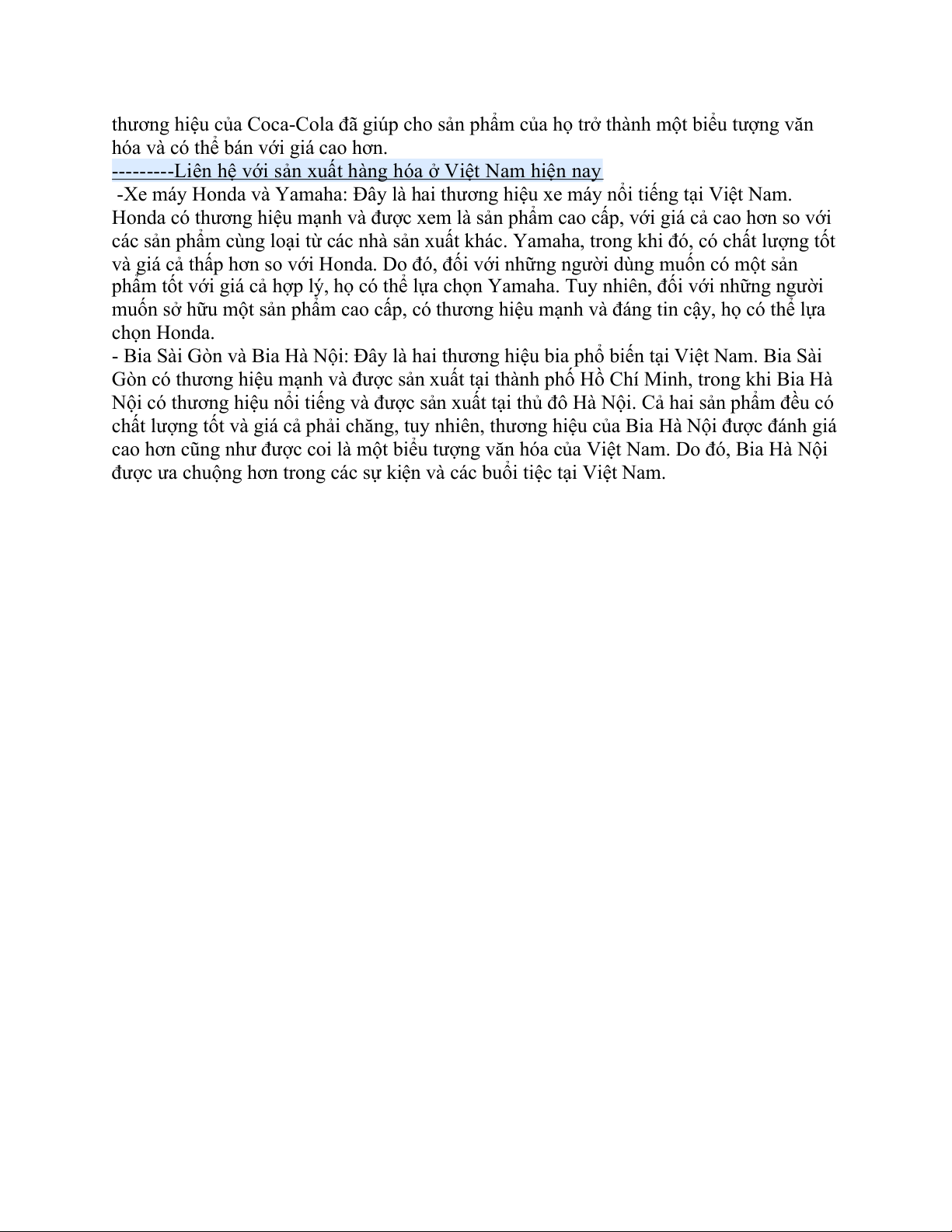 thương hiệu của Coca-Cola đã giúp cho sản phẩm của họ trở thành một biểu tượng văn hóa và có thể bán với giá cao hơn.
---------Liên hệ với sản xuất hàng hóa ở Việt Nam hiện nay
-Xe máy Honda và Yamaha: Đây là hai thương hiệu xe máy nổi tiếng tại Việt Nam. Honda có thương hiệu mạnh và được xem là sản phẩm cao cấp, với giá cả cao hơn so với các sản phẩm cùng loại từ các nhà sản xuất khác. Yamaha, trong khi đó, có chất lượng tốt và giá cả thấp hơn so với Honda. Do đó, đối với những người dùng muốn có một sản phẩm tốt với giá cả hợp lý, họ có thể lựa chọn Yamaha. Tuy nhiên, đối với những người muốn sở hữu một sản phẩm cao cấp, có thương hiệu mạnh và đáng tin cậy, họ có thể lựa chọn Honda.
- Bia Sài Gòn và Bia Hà Nội: Đây là hai thương hiệu bia phổ biến tại Việt Nam. Bia Sài Gòn có thương hiệu mạnh và được sản xuất tại thành phố Hồ Chí Minh, trong khi Bia Hà Nội có thương hiệu nổi tiếng và được sản xuất tại thủ đô Hà Nội. Cả hai sản phẩm đều có chất lượng tốt và giá cả phải chăng, tuy nhiên, thương hiệu của Bia Hà Nội được đánh giá cao hơn cũng như được coi là một biểu tượng văn hóa của Việt Nam. Do đó, Bia Hà Nội được ưa chuộng hơn trong các sự kiện và các buổi tiệc tại Việt Nam.